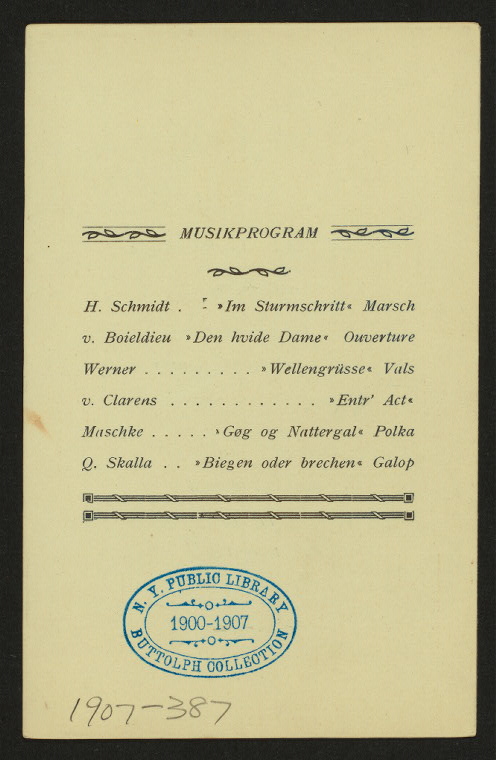 MUSIKPROGRAM

H. Schmidt . . »Im Sturmschritt« Marsch

v. Boieldieu »Den hvide Dame« Ouverture

Werner . . . . . . . . . »Wellengrüsse« Vals

v. Clarens . . . . . . . . . . . . »Entr' Act«

Maschke . . . . . »Gøg og Nattergal« Polka

Q. Skalla . . »Biegen oder brechen« Galop

N. Y. PUBLIC LIBRARY
1900-1907
BUTTOLPH COLLECTION

1907-387